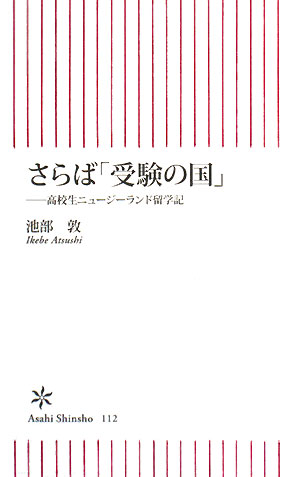 さらば「受験の国」

——高校生ニュージーランド留学記

池部　敦

Ikebe Atsushi

Asahi Shinsho　112